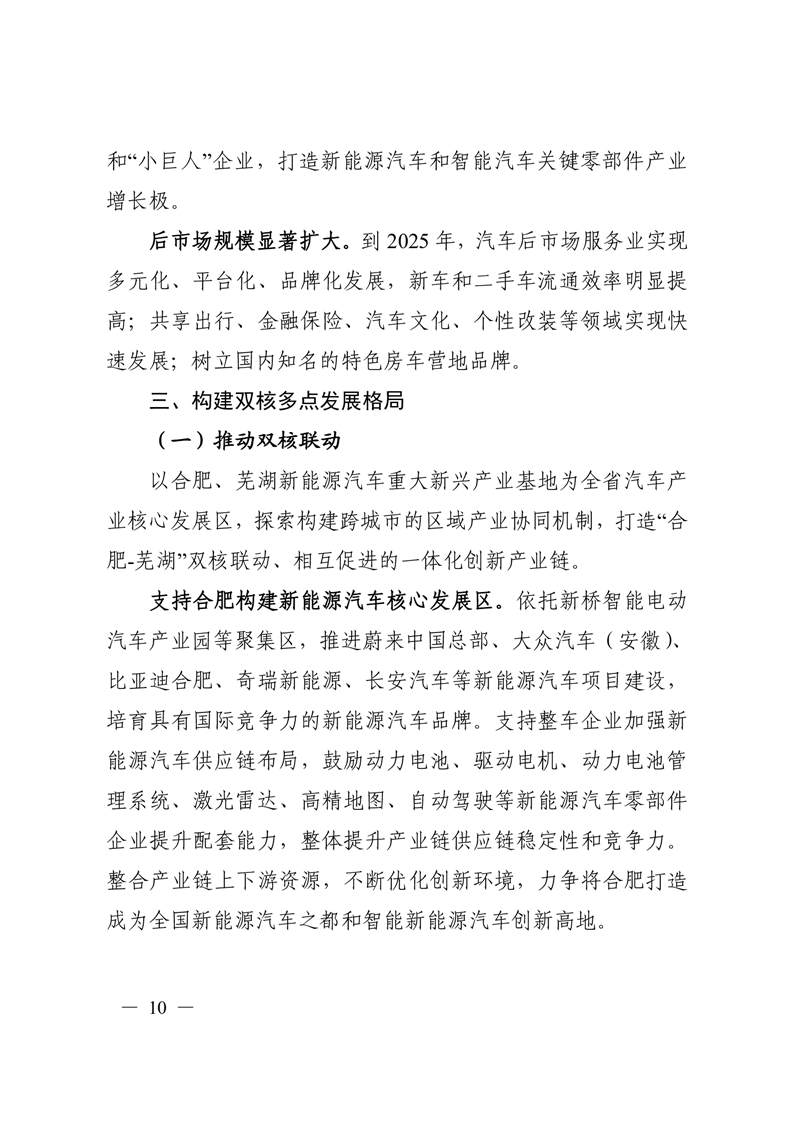 和“小巨人”企业，打造新能源汽车和智能汽车关键零部件产业增长极。

后市场规模显著扩大。到 2025 年，汽车后市场服务业实现多元化、平台化、品牌化发展，新车和二手车流通效率明显提高；共享出行、金融保险、汽车文化、个性改装等领域实现快速发展；树立国内知名的特色房车营地品牌。

三、构建双核多点发展格局

（一）推动双核联动

以合肥、芜湖新能源汽车重大新兴产业基地为全省汽车产业核心发展区，探索构建跨城市的区域产业协同机制，打造“合肥-芜湖”双核联动、相互促进的一体化创新产业链。

支持合肥构建新能源汽车核心发展区。依托新桥智能电动汽车产业园等聚集区，推进蔚来中国总部、大众汽车（安徽）、比亚迪合肥、奇瑞新能源、长安汽车等新能源汽车项目建设，培育具有国际竞争力的新能源汽车品牌。支持整车企业加强新能源汽车供应链布局，鼓励动力电池、驱动电机、动力电池管理系统、激光雷达、高精地图、自动驾驶等新能源汽车零部件企业提升配套能力，整体提升产业链供应链稳定性和竞争力。整合产业链上下游资源，不断优化创新环境，力争将合肥打造成为全国新能源汽车之都和智能新能源汽车创新高地。

— 10 —